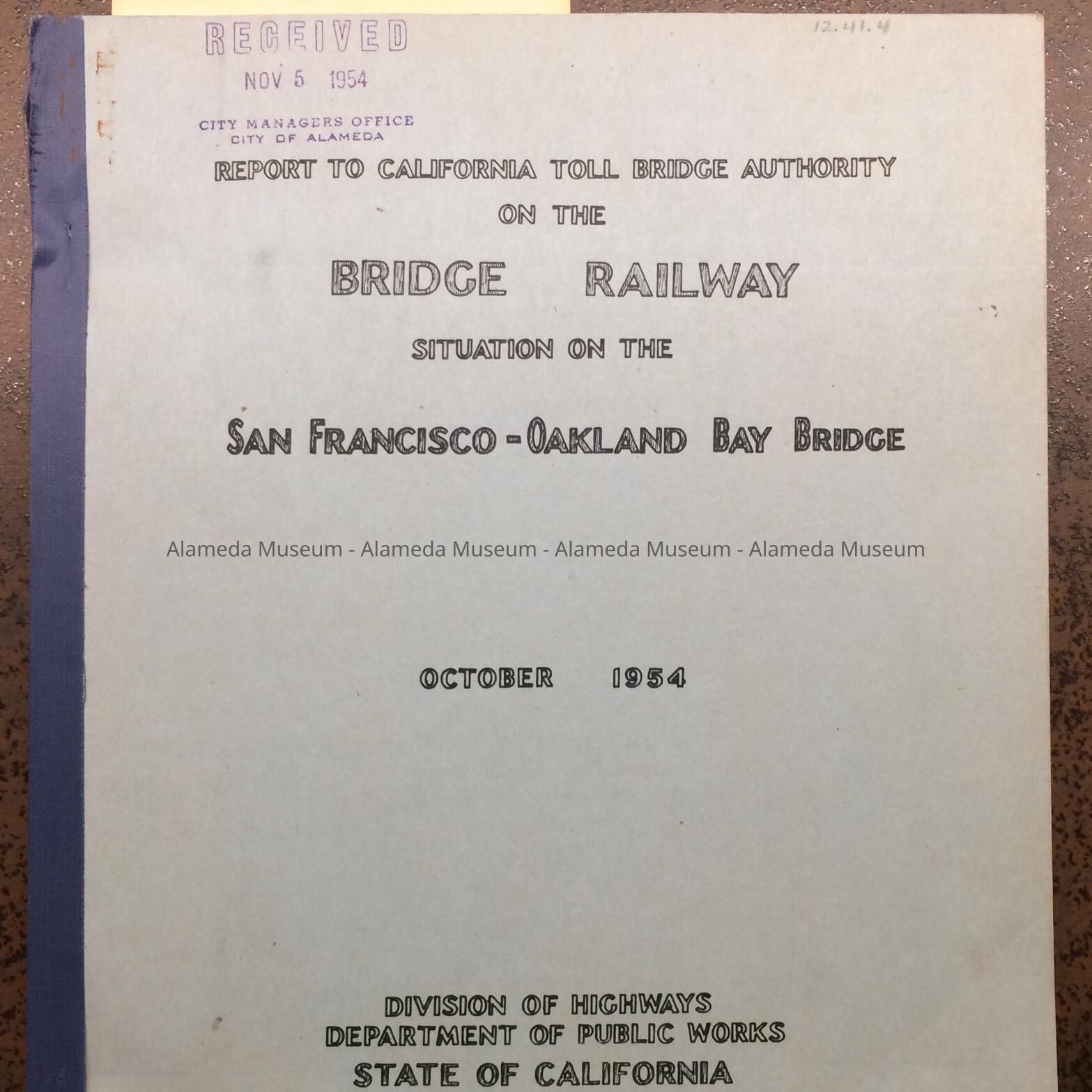 RECEIVED
NOV 5 1954
CITY MANAGERS OFFICE
CITY OF ALAMEDA

12.41.4

REPORT TO CALIFORNIA TOLL BRIDGE AUTHORITY
ON THE
BRIDGE RAILWAY
SITUATION ON THE
SAN FRANCISCO-OAKLAND BAY BRIDGE

OCTOBER 1954

DIVISION OF HIGHWAYS
DEPARTMENT OF PUBLIC WORKS
STATE OF CALIFORNIA

Alameda Museum - Alameda Museum - Alameda Museum - Alameda Museum